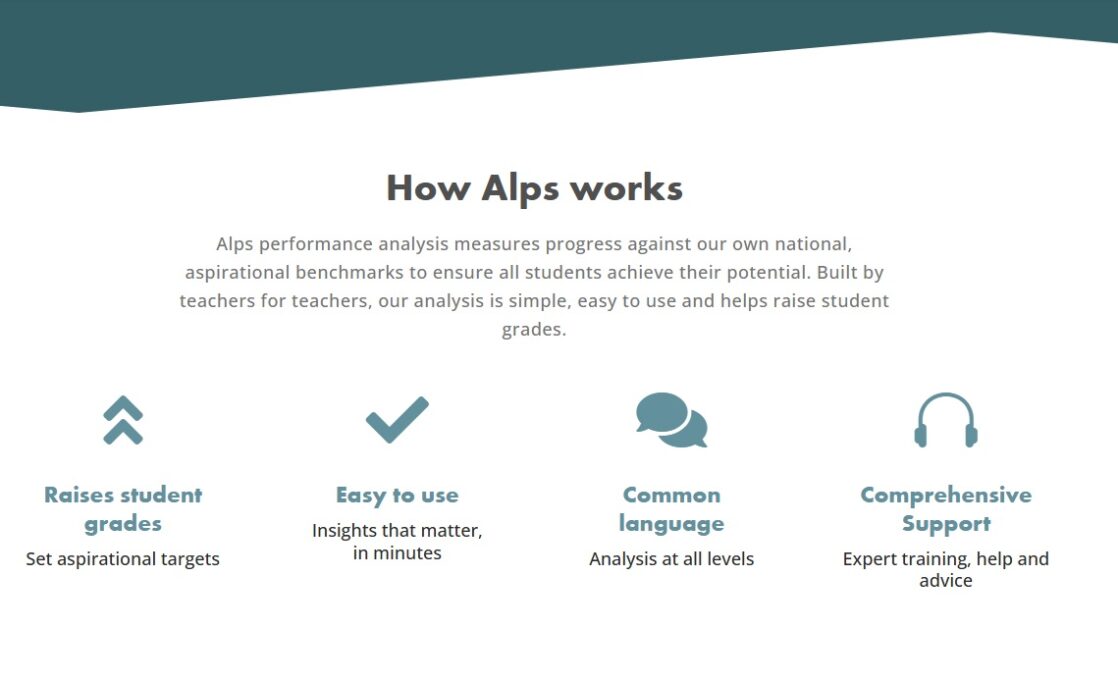 How Alps works

Alps performance analysis measures progress against our own national, aspirational benchmarks to ensure all students achieve their potential. Built by teachers for teachers, our analysis is simple, easy to use and helps raise student grades.

Raises student grades

Set aspirational targets

Easy to use

Insights that matter, in minutes

Common language

Analysis at all levels

Comprehensive Support

Expert training, help and advice